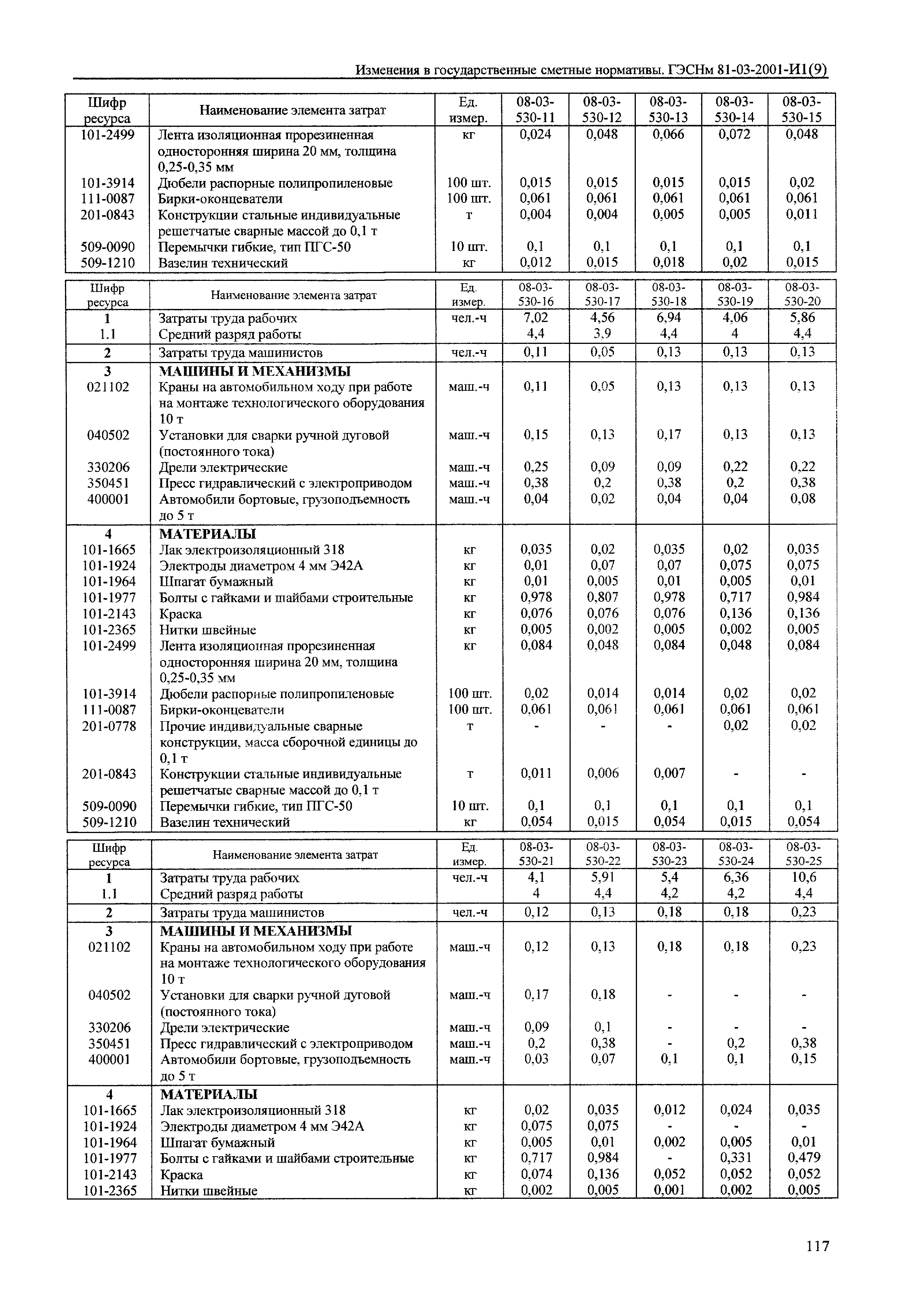 Изменения в государственные сметные нормативы. ГЭСНм 81-03-2001-И1(9)

| Шифр ресурса | Наименование элемента затрат | Ед. измер. | 08-03-530-11 | 08-03-530-12 | 08-03-530-13 | 08-03-530-14 | 08-03-530-15 |
|---|---|---|---|---|---|---|---|
| 101-2499 | Лента изоляционная прорезиненная односторонняя ширина 20 мм, толщина 0,25-0,35 мм | кг | 0,024 | 0,048 | 0,066 | 0,072 | 0,048 |
| 101-3914 | Дюбели распорные полипропиленовые | 100 шт. | 0,015 | 0,015 | 0,015 | 0,015 | 0,02 |
| 111-0087 | Бирки-оконцеватели | 100 шт. | 0,061 | 0,061 | 0,061 | 0,061 | 0,061 |
| 201-0843 | Конструкции стальные индивидуальные решетчатые сварные массой до 0,1 т | т | 0,004 | 0,004 | 0,005 | 0,005 | 0,011 |
| 509-0090 | Перемычки гибкие, тип ПГС-50 | 10 шт. | 0,1 | 0,1 | 0,1 | 0,1 | 0,1 |
| 509-1210 | Вазелин технический | кг | 0,012 | 0,015 | 0,018 | 0,02 | 0,015 |

| Шифр ресурса | Наименование элемента затрат | Ед. измер. | 08-03-530-16 | 08-03-530-17 | 08-03-530-18 | 08-03-530-19 | 08-03-530-20 |
|---|---|---|---|---|---|---|---|
| 1 | Затраты труда рабочих | чел.-ч | 7,02 | 4,56 | 6,94 | 4,06 | 5,86 |
| 1.1 | Средний разряд работы | | 4,4 | 3,9 | 4,4 | 4 | 4,4 |
| 2 | Затраты труда машинистов | чел.-ч | 0,11 | 0,05 | 0,13 | 0,13 | 0,13 |
| 3 | МАШИНЫ И МЕХАНИЗМЫ | | | | | | |
| 021102 | Краны на автомобильном ходу при работе на монтаже технологического оборудования 10 т | маш.-ч | 0,11 | 0,05 | 0,13 | 0,13 | 0,13 |
| 040502 | Установки для сварки ручной дуговой (постоянного тока) | маш.-ч | 0,15 | 0,13 | 0,17 | 0,13 | 0,13 |
| 330206 | Дрели электрические | маш.-ч | 0,25 | 0,09 | 0,09 | 0,22 | 0,22 |
| 350451 | Пресс гидравлический с электроприводом | маш.-ч | 0,38 | 0,2 | 0,38 | 0,2 | 0,38 |
| 400001 | Автомобили бортовые, грузоподъемность до 5 т | маш.-ч | 0,04 | 0,02 | 0,04 | 0,04 | 0,08 |
| 4 | МАТЕРИАЛЫ | | | | | | |
| 101-1665 | Лак электроизоляционный 318 | кг | 0,035 | 0,02 | 0,035 | 0,02 | 0,035 |
| 101-1924 | Электроды диаметром 4 мм Э42А | кг | 0,01 | 0,07 | 0,07 | 0,075 | 0,075 |
| 101-1964 | Шпагат бумажный | кг | 0,01 | 0,005 | 0,01 | 0,005 | 0,01 |
| 101-1977 | Болты с гайками и шайбами строительные | кг | 0,978 | 0,807 | 0,978 | 0,717 | 0,984 |
| 101-2143 | Краска | кг | 0,076 | 0,076 | 0,076 | 0,136 | 0,136 |
| 101-2365 | Нитки швейные | кг | 0,005 | 0,002 | 0,005 | 0,002 | 0,005 |
| 101-2499 | Лента изоляционная прорезиненная односторонняя ширина 20 мм, толщина 0,25-0,35 мм | кг | 0,084 | 0,048 | 0,084 | 0,048 | 0,084 |
| 101-3914 | Дюбели распорные полипропиленовые | 100 шт. | 0,02 | 0,014 | 0,014 | 0,02 | 0,02 |
| 111-0087 | Бирки-оконцеватели | 100 шт. | 0,061 | 0,061 | 0,061 | 0,061 | 0,061 |
| 201-0778 | Прочие индивидуальные сварные конструкции, масса сборочной единицы до 0,1 т | т | - | - | - | 0,02 | 0,02 |
| 201-0843 | Конструкции стальные индивидуальные решетчатые сварные массой до 0,1 т | т | 0,011 | 0,006 | 0,007 | - | - |
| 509-0090 | Перемычки гибкие, тип ПГС-50 | 10 шт. | 0,1 | 0,1 | 0,1 | 0,1 | 0,1 |
| 509-1210 | Вазелин технический | кг | 0,054 | 0,015 | 0,054 | 0,015 | 0,054 |

| Шифр ресурса | Наименование элемента затрат | Ед. измер. | 08-03-530-21 | 08-03-530-22 | 08-03-530-23 | 08-03-530-24 | 08-03-530-25 |
|---|---|---|---|---|---|---|---|
| 1 | Затраты труда рабочих | чел.-ч | 4,1 | 5,91 | 5,4 | 6,36 | 10,6 |
| 1.1 | Средний разряд работы | | 4 | 4,4 | 4,2 | 4,2 | 4,4 |
| 2 | Затраты труда машинистов | чел.-ч | 0,12 | 0,13 | 0,18 | 0,18 | 0,23 |
| 3 | МАШИНЫ И МЕХАНИЗМЫ | | | | | | |
| 021102 | Краны на автомобильном ходу при работе на монтаже технологического оборудования 10 т | маш.-ч | 0,12 | 0,13 | 0,18 | 0,18 | 0,23 |
| 040502 | Установки для сварки ручной дуговой (постоянного тока) | маш.-ч | 0,17 | 0,18 | - | - | - |
| 330206 | Дрели электрические | маш.-ч | 0,09 | 0,1 | - | - | - |
| 350451 | Пресс гидравлический с электроприводом | маш.-ч | 0,2 | 0,38 | - | 0,2 | 0,38 |
| 400001 | Автомобили бортовые, грузоподъемность до 5 т | маш.-ч | 0,03 | 0,07 | 0,1 | 0,1 | 0,15 |
| 4 | МАТЕРИАЛЫ | | | | | | |
| 101-1665 | Лак электроизоляционный 318 | кг | 0,02 | 0,035 | 0,012 | 0,024 | 0,035 |
| 101-1924 | Электроды диаметром 4 мм Э42А | кг | 0,075 | 0,075 | - | - | - |
| 101-1964 | Шпагат бумажный | кг | 0,005 | 0,01 | 0,002 | 0,005 | 0,01 |
| 101-1977 | Болты с гайками и шайбами строительные | кг | 0,717 | 0,984 | - | 0,331 | 0,479 |
| 101-2143 | Краска | кг | 0,074 | 0,136 | 0,052 | 0,052 | 0,052 |
| 101-2365 | Нитки швейные | кг | 0,002 | 0,005 | 0,001 | 0,002 | 0,005 |

117